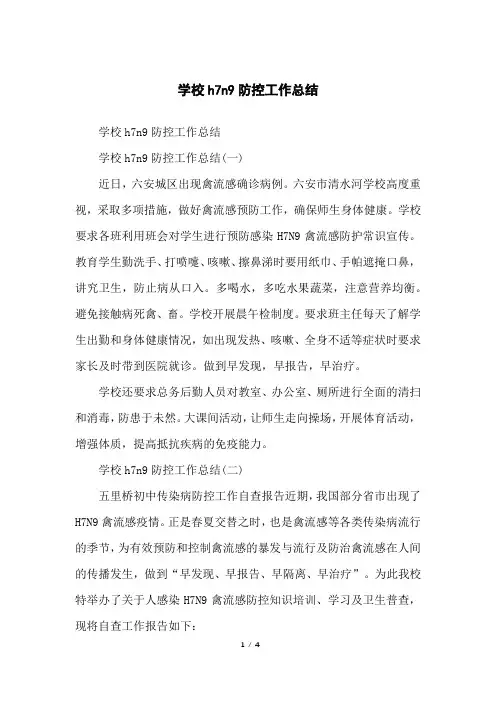 学校h7n9防控工作总结

学校h7n9防控工作总结

学校h7n9防控工作总结(一)

近日，六安城区出现禽流感确诊病例。六安市清水河学校高度重视，采取多项措施，做好禽流感预防工作，确保师生身体健康。学校要求各班利用班会对学生进行预防感染H7N9禽流感防护常识宣传。教育学生勤洗手、打喷嚏、咳嗽、擦鼻涕时要用纸巾、手帕遮掩口鼻，讲究卫生，防止病从口入。多喝水，多吃水果蔬菜，注意营养均衡。避免接触病死禽、畜。学校开展晨午检制度。要求班主任每天了解学生出勤和身体健康情况，如出现发热、咳嗽、全身不适等症状时要求家长及时带到医院就诊。做到早发现，早报告，早治疗。

学校还要求总务后勤人员对教室、办公室、厕所进行全面的清扫和消毒，防患于未然。大课间活动，让师生走向操场，开展体育活动，增强体质，提高抵抗疾病的免疫能力。

学校h7n9防控工作总结(二)

五里桥初中传染病防控工作自查报告近期，我国部分省市出现了H7N9禽流感疫情。正是春夏交替之时，也是禽流感等各类传染病流行的季节，为有效预防和控制禽流感的暴发与流行及防治禽流感在人间的传播发生，做到“早发现、早报告、早隔离、早治疗”。为此我校特举办了关于人感染H7N9禽流感防控知识培训、学习及卫生普查，现将自查工作报告如下：

1 / 4